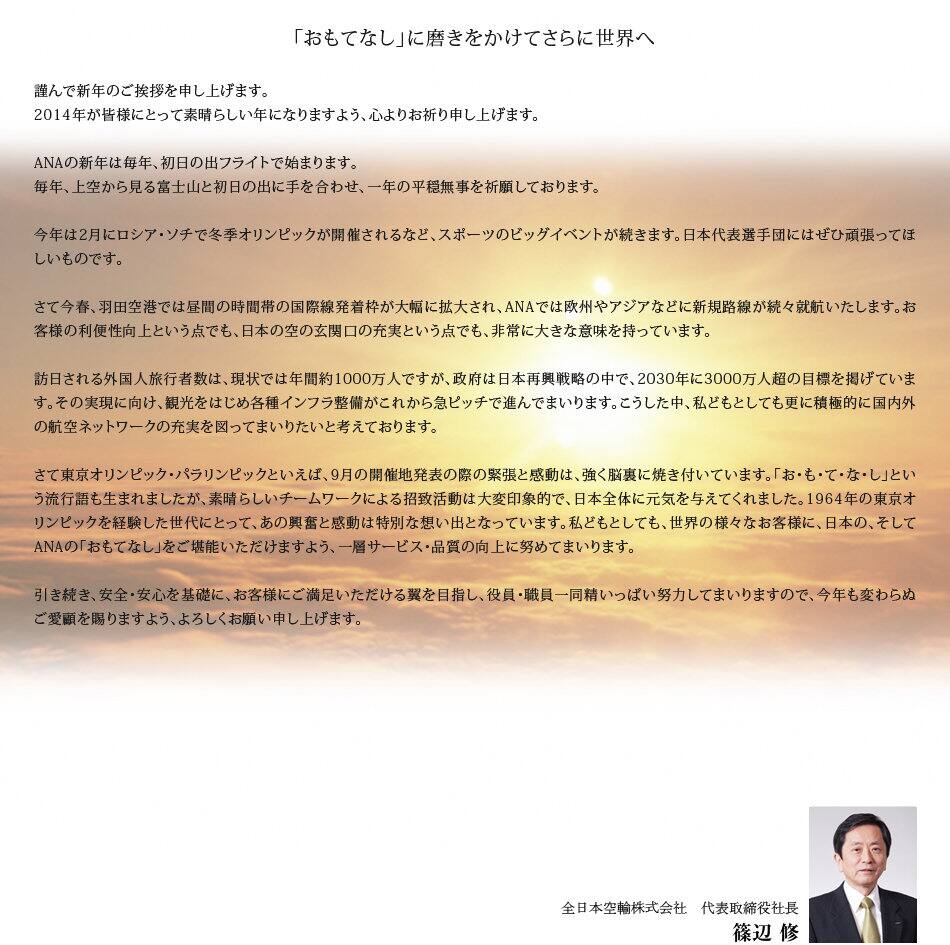 「おもてなし」に磨きをかけてさらに世界へ

謹んで新年のご挨拶を申し上げます。
2014年が皆様にとって素晴らしい年になりますよう、心よりお祈り申し上げます。

ANAの新年は毎年、初日の出フライトで始まります。
毎年、上空から見る富士山と初日の出に手を合わせ、一年の平穏無事を祈願しております。

今年は2月にロシア・ソチで冬季オリンピックが開催されるなど、スポーツのビッグイベントが続きます。日本代表選手団にはぜひ頑張ってほしいものです。

さて今春、羽田空港では昼間の時間帯の国際線発着枠が大幅に拡大され、ANAでは欧州やアジアなどに新規路線が続々就航いたします。お客様の利便性向上という点でも、日本の空の玄関口の充実という点でも、非常に大きな意味を持っています。

訪日される外国人旅行者数は、現状では年間約1000万人ですが、政府は日本再興戦略の中で、2030年に3000万人超の目標を掲げています。その実現に向け、観光をはじめ各種インフラ整備がこれから急ピッチで進んでまいります。こうした中、私どもとしても更に積極的に国内外の航空ネットワークの充実を図ってまいりたいと考えております。

さて東京オリンピック・パラリンピックといえば、9月の開催地発表の際の緊張と感動は、強く脳裏に焼き付いています。「お・も・て・な・し」という流行語も生まれましたが、素晴らしいチームワークによる招致活動は大変印象的で、日本全体に元気を与えてくれました。1964年の東京オリンピックを経験した世代にとって、あの興奮と感動は特別な想い出となっています。私どもとしても、世界の様々なお客様に、日本の、そしてANAの「おもてなし」をご堪能いただけますよう、一層サービス・品質の向上に努めてまいります。

引き続き、安全・安心を基礎に、お客様にご満足いただける翼を目指し、役員・職員一同精いっぱい努力してまいりますので、今年も変わらぬご愛顧を賜りますよう、よろしくお願い申し上げます。

全日本空輸株式会社　代表取締役社長
篠辺 修